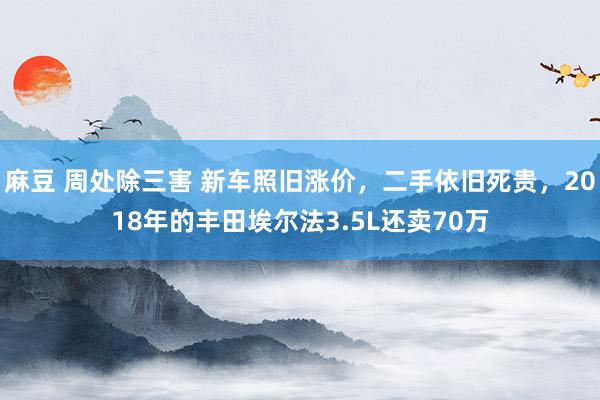 麻豆 周处除三害 新车照旧涨价，二手依旧死贵，2018年的丰田埃尔法3.5L还卖70万